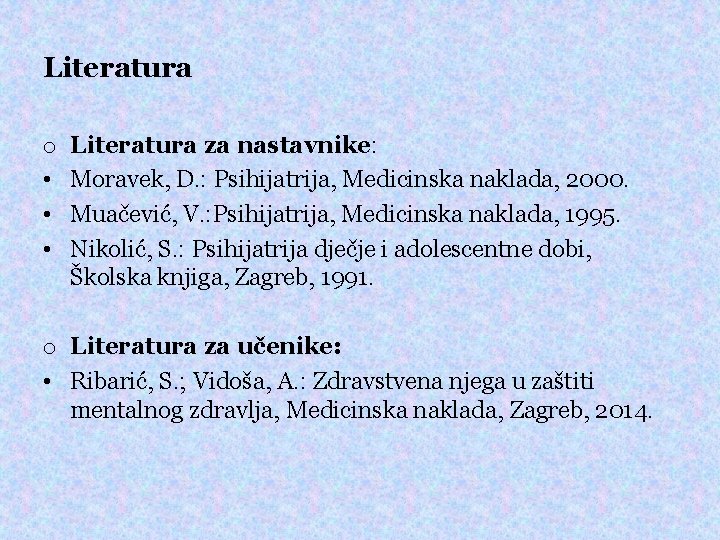 Literatura

o Literatura za nastavnike:
• Moravek, D.: Psihijatrija, Medicinska naklada, 2000.
• Muačević, V.:Psihijatrija, Medicinska naklada, 1995.
• Nikolić, S.: Psihijatrija dječje i adolescentne dobi, Školska knjiga, Zagreb, 1991.

o Literatura za učenike:
• Ribarić, S.; Vidoša, A.: Zdravstvena njega u zaštiti mentalnog zdravlja, Medicinska naklada, Zagreb, 2014.